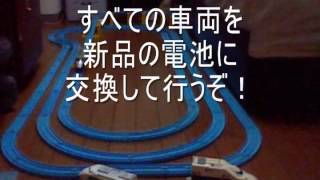 すべての車両を
新品の電池に
交換して行うぞ！